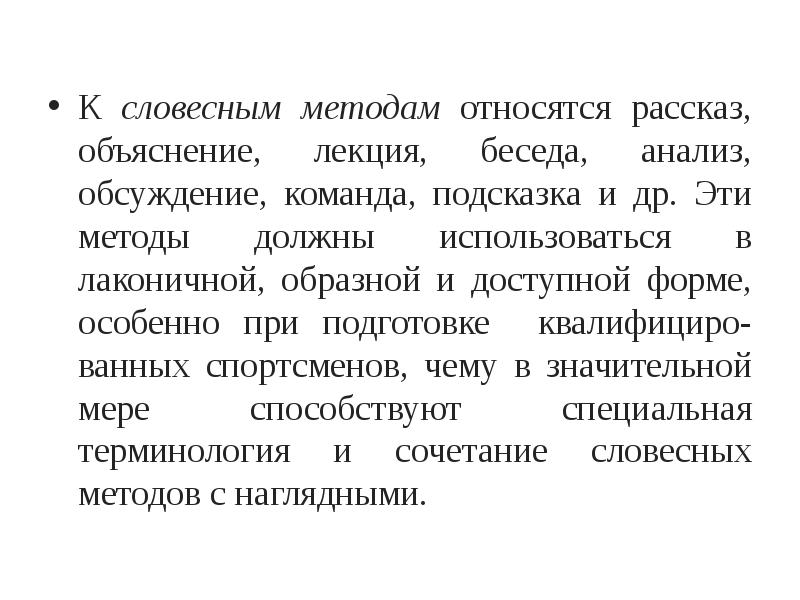 • К словесным методам относятся рассказ, объяснение, лекция, беседа, анализ, обсуждение, команда, подсказка и др. Эти методы должны использоваться в лаконичной, образной и доступной форме, особенно при подготовке квалифицированных спортсменов, чему в значительной мере способствуют специальная терминология и сочетание словесных методов с наглядными.